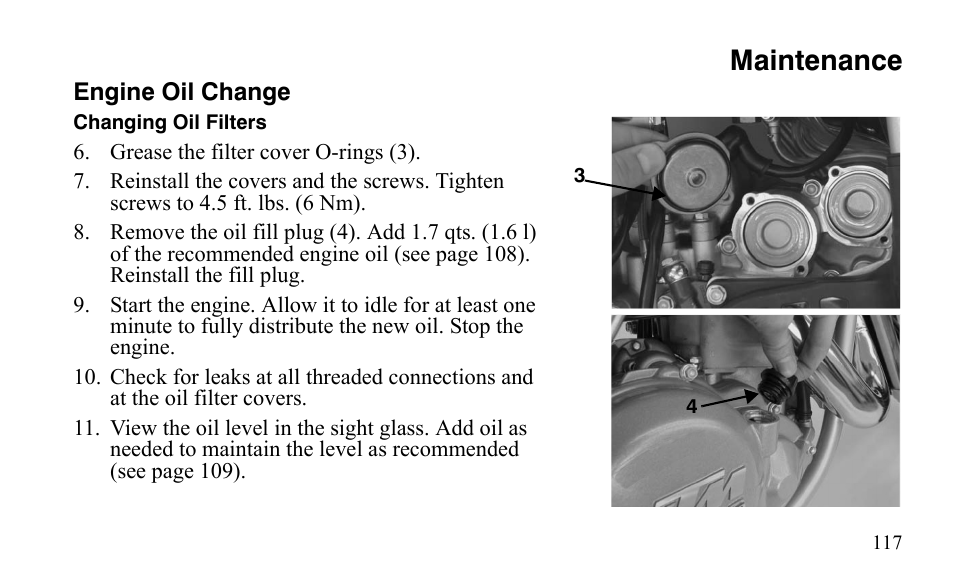 Maintenance

Engine Oil Change

Changing Oil Filters

6. Grease the filter cover O-rings (3).

7. Reinstall the covers and the screws. Tighten screws to 4.5 ft. lbs. (6 Nm).

8. Remove the oil fill plug (4). Add 1.7 qts. (1.6 l) of the recommended engine oil (see page 108). Reinstall the fill plug.

9. Start the engine. Allow it to idle for at least one minute to fully distribute the new oil. Stop the engine.

10. Check for leaks at all threaded connections and at the oil filter covers.

11. View the oil level in the sight glass. Add oil as needed to maintain the level as recommended (see page 109).

3

4

117